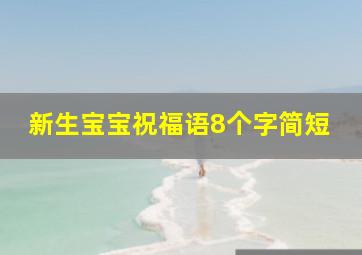 新生宝宝祝福语8个字简短